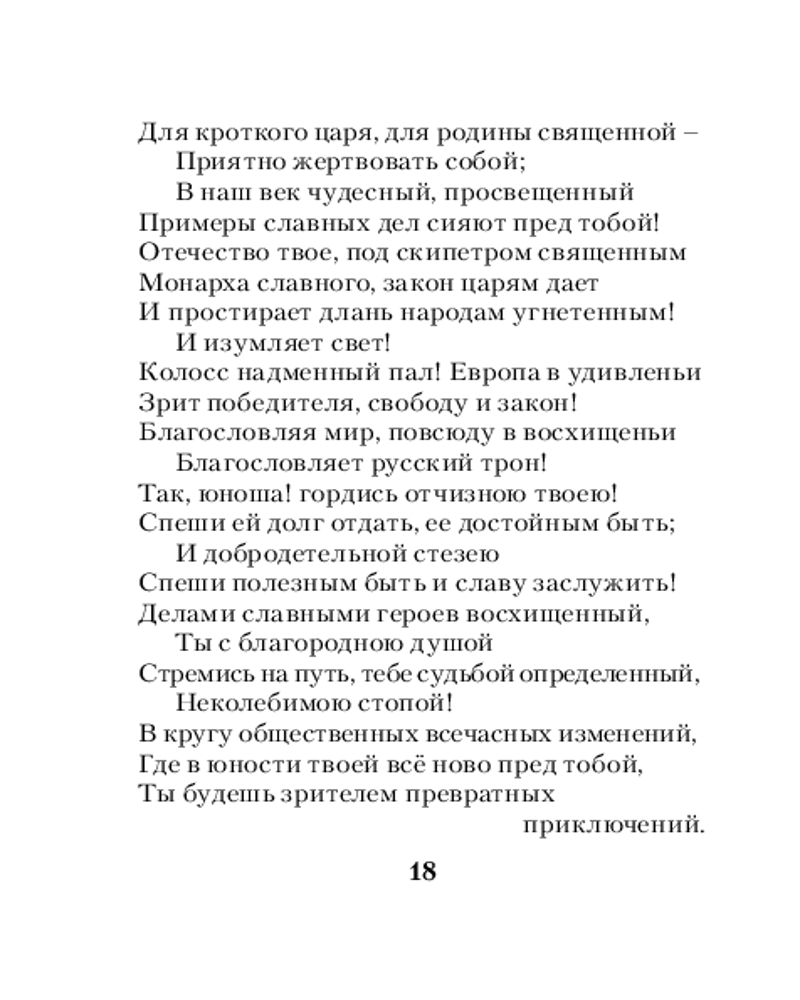 Для кроткого царя, для родины священной –
Приятно жертвовать собой;
В наш век чудесный, просвещенный
Примеры славных дел сияют пред тобой!
Отечество твое, под скипетром священным
Монарха славного, закон царям дает
И простирает длань народам угнетенным!
И изумляет свет!
Колосс надменный пал! Европа в удивленьи
Зрит победителя, свободу и закон!
Благословляя мир, повсюду в восхищеньи
Благословляет русский трон!
Так, юноша! гордись отчизною твоею!
Спеши ей долг отдать, ее достойным быть;
И добродетельной стезею
Спеши полезным быть и славу заслужить!
Делами славными героев восхищенный,
Ты с благородною душой
Стремись на путь, тебе судьбой определенный,
Неколебимою стопой!
В кругу общественных всечасных изменений,
Где в юности твоей всё ново пред тобой,
Ты будешь зрителем превратных приключений.

18